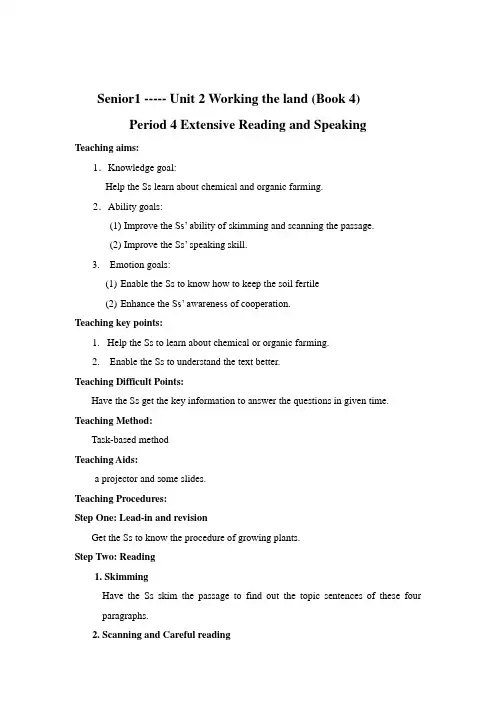 Senior1 ----- Unit 2 Working the land (Book 4)

Period 4 Extensive Reading and Speaking

Teaching aims:

1. Knowledge goal:

Help the Ss learn about chemical and organic farming.

2. Ability goals:

(1) Improve the Ss' ability of skimming and scanning the passage.

(2) Improve the Ss' speaking skill.

3. Emotion goals:

(1) Enable the Ss to know how to keep the soil fertile

(2) Enhance the Ss' awareness of cooperation.

Teaching key points:

1. Help the Ss to learn about chemical or organic farming.

2. Enable the Ss to understand the text better.

Teaching Difficult Points:

Have the Ss get the key information to answer the questions in given time.

Teaching Method:

Task-based method

Teaching Aids:

a projector and some slides.

Teaching Procedures:

Step One: Lead-in and revision

Get the Ss to know the procedure of growing plants.

Step Two: Reading

1. Skimming

Have the Ss skim the passage to find out the topic sentences of these four paragraphs.

2. Scanning and Careful reading